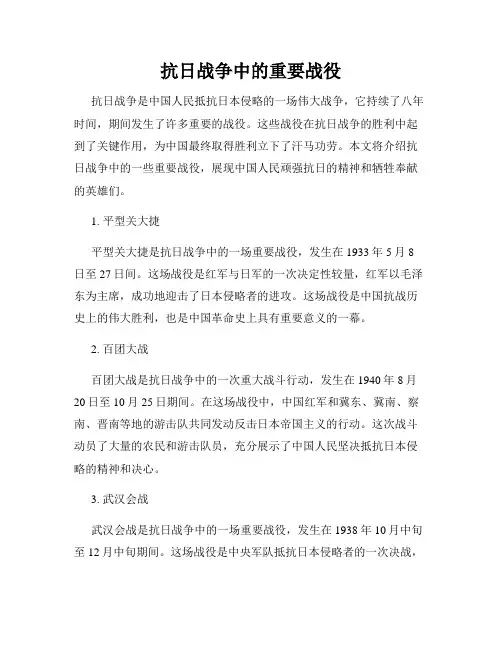 抗日战争中的重要战役

抗日战争是中国人民抵抗日本侵略的一场伟大战争，它持续了八年时间，期间发生了许多重要的战役。这些战役在抗日战争的胜利中起到了关键作用，为中国最终取得胜利立下了汗马功劳。本文将介绍抗日战争中的一些重要战役，展现中国人民顽强抗日的精神和牺牲奉献的英雄们。

1. 平型关大捷

平型关大捷是抗日战争中的一场重要战役，发生在 1933 年 5 月 8 日至 27 日间。这场战役是红军与日军的一次决定性较量，红军以毛泽东为主席，成功地迎击了日本侵略者的进攻。这场战役是中国抗战历史上的伟大胜利，也是中国革命史上具有重要意义的一幕。

2. 百团大战

百团大战是抗日战争中的一次重大战斗行动，发生在 1940 年 8 月 20 日至 10 月 25 日期间。在这场战役中，中国红军和冀东、冀南、察南、晋南等地的游击队共同发动反击日本帝国主义的行动。这次战斗动员了大量的农民和游击队员，充分展示了中国人民坚决抵抗日本侵略的精神和决心。

3. 武汉会战

武汉会战是抗日战争中的一场重要战役，发生在 1938 年 10 月中旬至 12 月中旬期间。这场战役是中央军队抵抗日本侵略者的一次决战，